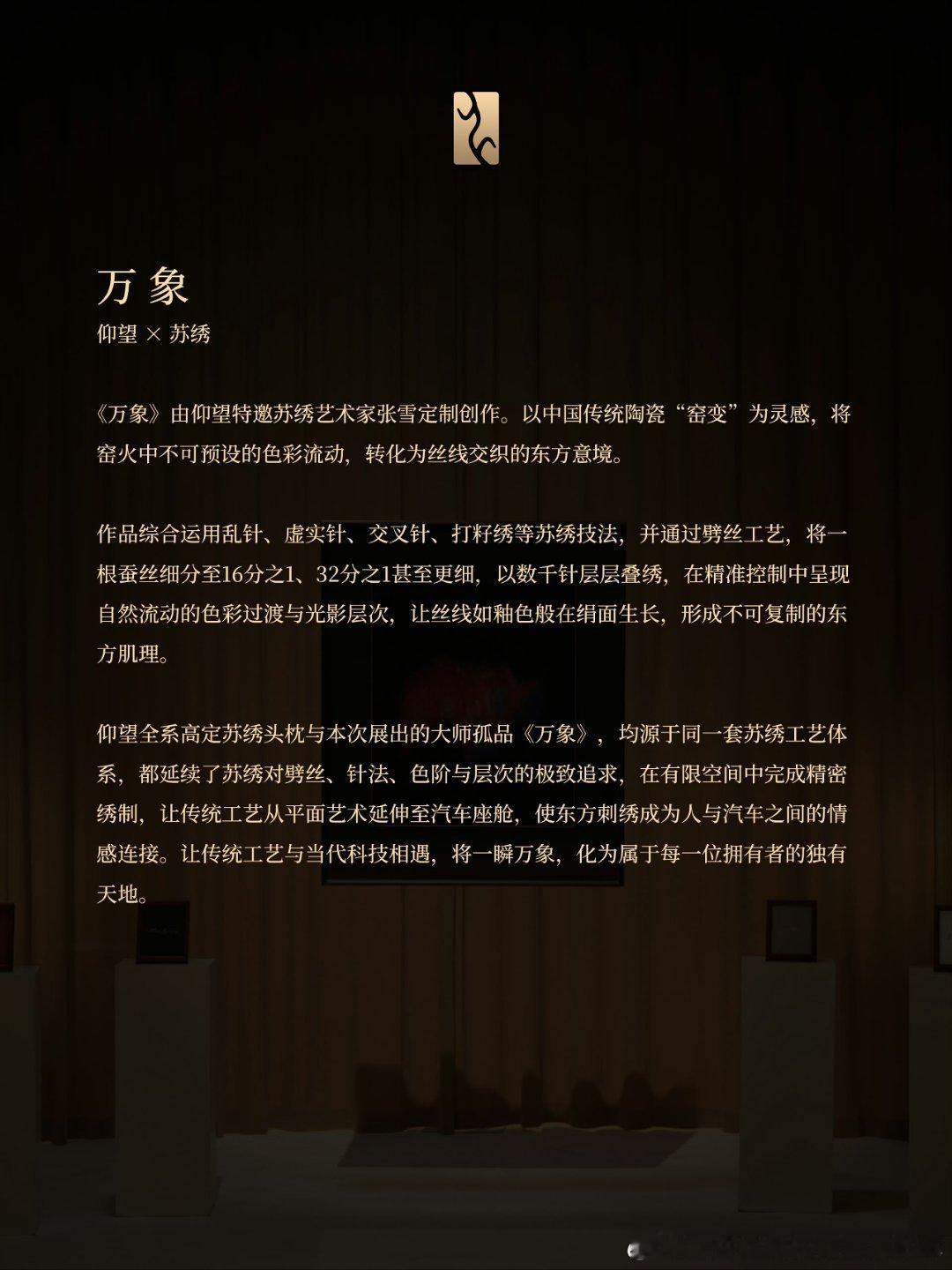 万象
仰望 × 苏绣

《万象》由仰望特邀苏绣艺术家张雪定制创作。以中国传统陶瓷“窑变”为灵感，将窑火中不可预设的色彩流动，转化为丝线交织的东方意境。

作品综合运用乱针、虚实针、交叉针、打籽绣等苏绣技法，并通过劈丝工艺，将一根蚕丝细分至16分之1、32分之1甚至更细，以数千针层层叠绣，在精准控制中呈现自然流动的色彩过渡与光影层次，让丝线如釉色般在绢面生长，形成不可复制的东方肌理。

仰望全系高定苏绣头枕与本次展出的大师孤品《万象》，均源于同一套苏绣工艺体系，都延续了苏绣对劈丝、针法、色阶与层次的极致追求，在有限空间中完成精密绣制，让传统工艺从平面艺术延伸至汽车座舱，使东方刺绣成为人与汽车之间的情感连接。让传统工艺与当代科技相遇，将一瞬万象，化为属于每一位拥有者的独有天地。